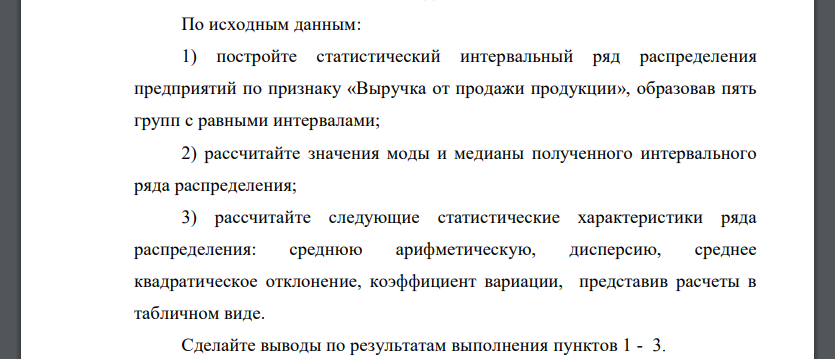 По исходным данным:

1) постройте статистический интервальный ряд распределения предприятий по признаку «Выручка от продажи продукции», образовав пять групп с равными интервалами;

2) рассчитайте значения моды и медианы полученного интервального ряда распределения;

3) рассчитайте следующие статистические характеристики ряда распределения: среднюю арифметическую, дисперсию, среднее квадратическое отклонение, коэффициент вариации, представив расчеты в табличном виде.

Сделайте выводы по результатам выполнения пунктов 1 - 3.